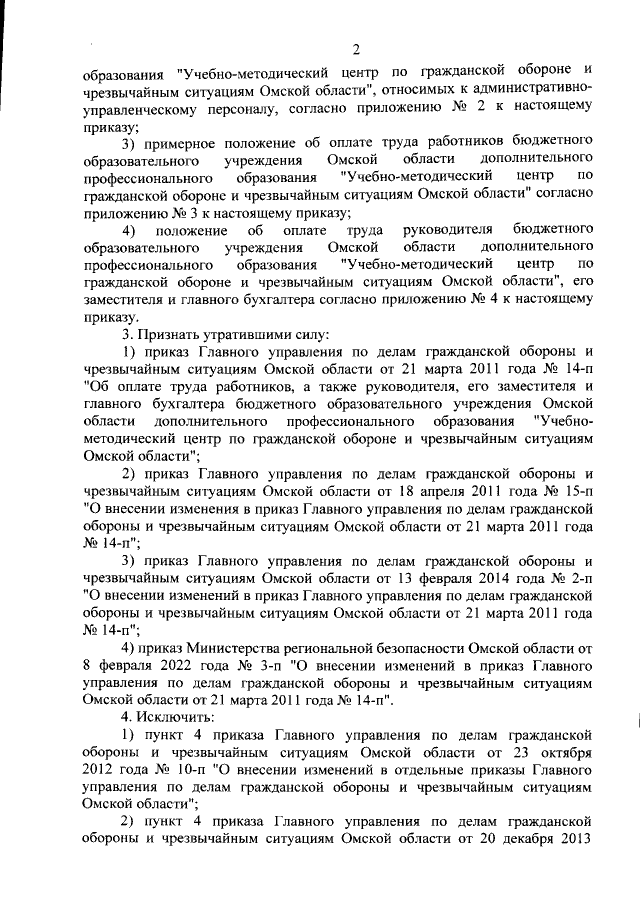 2

образования "Учебно-методический центр по гражданской обороне и чрезвычайным ситуациям Омской области", относимых к административно-управленческому персоналу, согласно приложению № 2 к настоящему приказу;

3) примерное положение об оплате труда работников бюджетного образовательного учреждения Омской области дополнительного профессионального образования "Учебно-методический центр по гражданской обороне и чрезвычайным ситуациям Омской области" согласно приложению № 3 к настоящему приказу;

4) положение об оплате труда руководителя бюджетного образовательного учреждения Омской области дополнительного профессионального образования "Учебно-методический центр по гражданской обороне и чрезвычайным ситуациям Омской области", его заместителя и главного бухгалтера согласно приложению № 4 к настоящему приказу.

3. Признать утратившими силу:

1) приказ Главного управления по делам гражданской обороны и чрезвычайным ситуациям Омской области от 21 марта 2011 года № 14-п "Об оплате труда работников, а также руководителя, его заместителя и главного бухгалтера бюджетного образовательного учреждения Омской области дополнительного профессионального образования "Учебно-методический центр по гражданской обороне и чрезвычайным ситуациям Омской области";

2) приказ Главного управления по делам гражданской обороны и чрезвычайным ситуациям Омской области от 18 апреля 2011 года № 15-п "О внесении изменения в приказ Главного управления по делам гражданской обороны и чрезвычайным ситуациям Омской области от 21 марта 2011 года № 14-п";

3) приказ Главного управления по делам гражданской обороны и чрезвычайным ситуациям Омской области от 13 февраля 2014 года № 2-п "О внесении изменений в приказ Главного управления по делам гражданской обороны и чрезвычайным ситуациям Омской области от 21 марта 2011 года № 14-п";

4) приказ Министерства региональной безопасности Омской области от 8 февраля 2022 года № 3-п "О внесении изменений в приказ Главного управления по делам гражданской обороны и чрезвычайным ситуациям Омской области от 21 марта 2011 года № 14-п".

4. Исключить:

1) пункт 4 приказа Главного управления по делам гражданской обороны и чрезвычайным ситуациям Омской области от 23 октября 2012 года № 10-п "О внесении изменений в отдельные приказы Главного управления по делам гражданской обороны и чрезвычайным ситуациям Омской области";

2) пункт 4 приказа Главного управления по делам гражданской обороны и чрезвычайным ситуациям Омской области от 20 декабря 2013